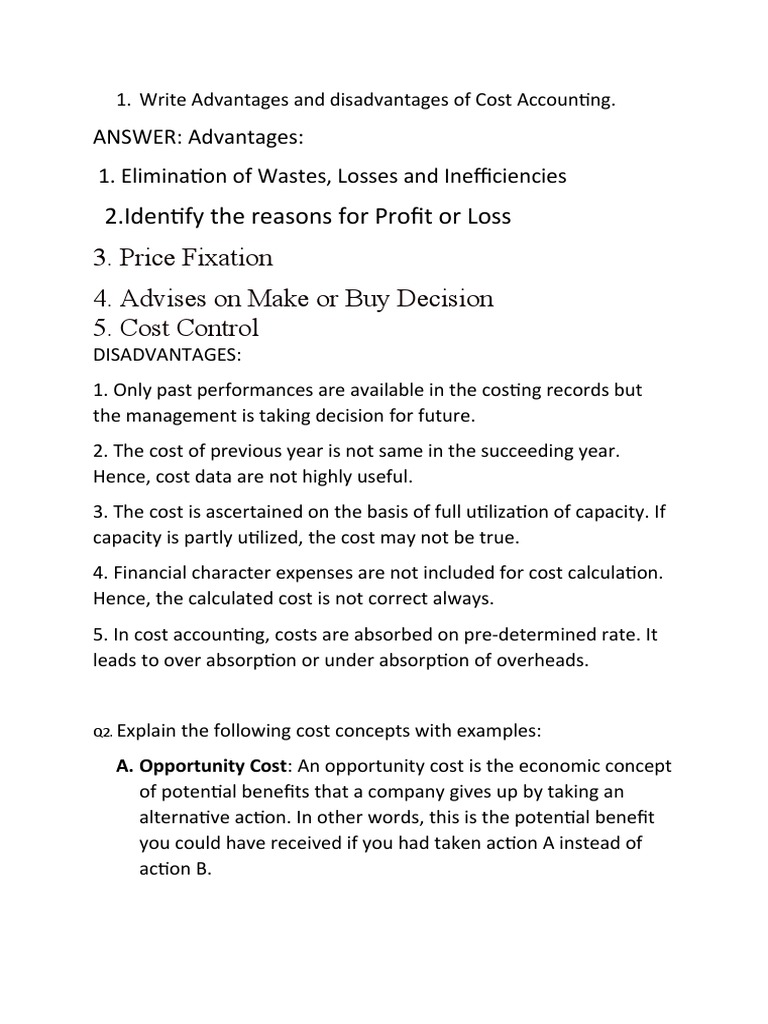 1. Write Advantages and disadvantages of Cost Accounting.

ANSWER: Advantages:

1. Elimination of Wastes, Losses and Inefficiencies

2.Identify the reasons for Profit or Loss

3. Price Fixation

4. Advises on Make or Buy Decision

5. Cost Control

DISADVANTAGES:

1. Only past performances are available in the costing records but the management is taking decision for future.

2. The cost of previous year is not same in the succeeding year. Hence, cost data are not highly useful.

3. The cost is ascertained on the basis of full utilization of capacity. If capacity is partly utilized, the cost may not be true.

4. Financial character expenses are not included for cost calculation. Hence, the calculated cost is not correct always.

5. In cost accounting, costs are absorbed on pre-determined rate. It leads to over absorption or under absorption of overheads.

Q2. Explain the following cost concepts with examples:

A. Opportunity Cost: An opportunity cost is the economic concept of potential benefits that a company gives up by taking an alternative action. In other words, this is the potential benefit you could have received if you had taken action A instead of action B.